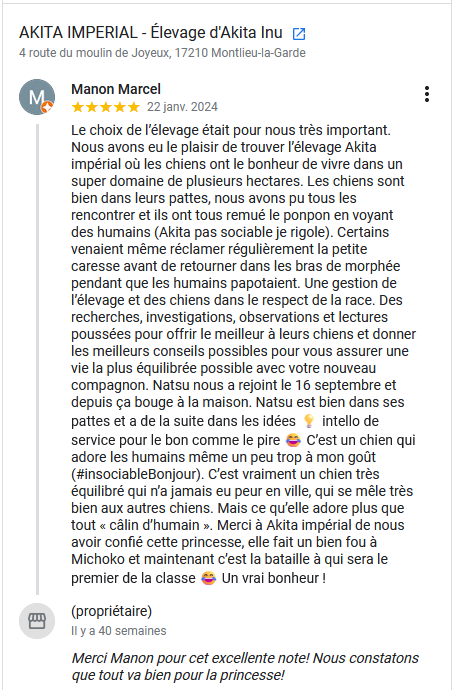 AKITA IMPERIAL - Élevage d'Akita Inu
4 route du moulin de Joyeux, 17210 Montlieu-la-Garde

M
Manon Marcel
★★★★★ 22 janv. 2024

Le choix de l'élevage était pour nous très important. Nous avons eu le plaisir de trouver l'élevage Akita impérial où les chiens ont le bonheur de vivre dans un super domaine de plusieurs hectares. Les chiens sont bien dans leurs pattes, nous avons pu tous les rencontrer et ils ont tous remué le ponpon en voyant des humains (Akita pas sociable je rigole). Certains venaient même réclamer régulièrement la petite caresse avant de retourner dans les bras de morphée pendant que les humains papotaient. Une gestion de l'élevage et des chiens dans le respect de la race. Des recherches, investigations, observations et lectures poussées pour offrir le meilleur à leurs chiens et donner les meilleurs conseils possibles pour vous assurer une vie la plus équilibrée possible avec votre nouveau compagnon. Natsu nous a rejoint le 16 septembre et depuis ça bouge à la maison. Natsu est bien dans ses pattes et a de la suite dans les idées 💡 intello de service pour le bon comme le pire 😂 C'est un chien qui adore les humains même un peu trop à mon goût (#insociableBonjour). C'est vraiment un chien très équilibré qui n'a jamais eu peur en ville, qui se mêle très bien aux autres chiens. Mais ce qu'elle adore plus que tout « câlin d'humain ». Merci à Akita impérial de nous avoir confié cette princesse, elle fait un bien fou à Michoko et maintenant c'est la bataille à qui sera le premier de la classe 😂 Un vrai bonheur !

(propriétaire)
Il y a 40 semaines

Merci Manon pour cet excellente note! Nous constatons que tout va bien pour la princesse!